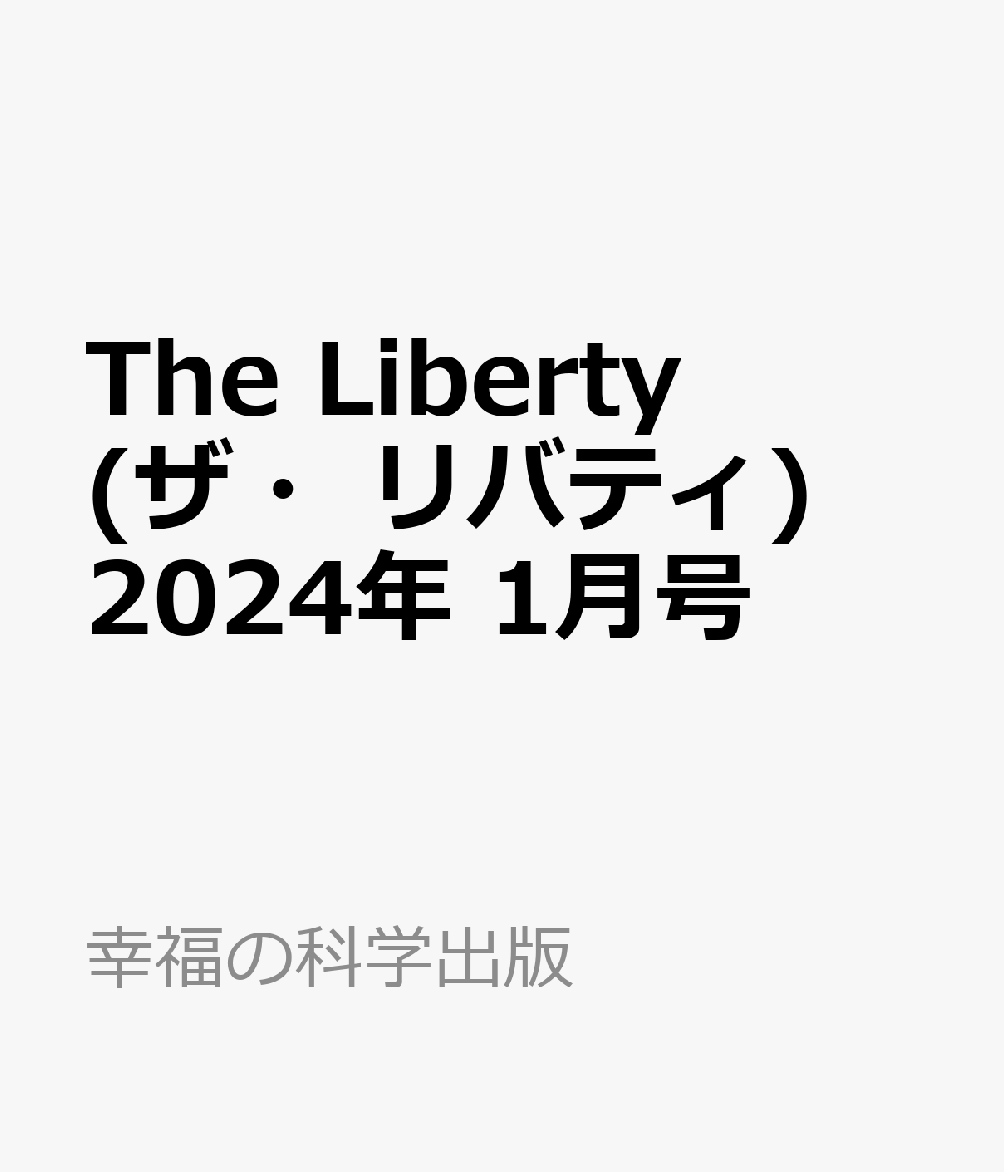 The Liberty (ザ・リバティ) 2024年 1月号

幸福の科学出版